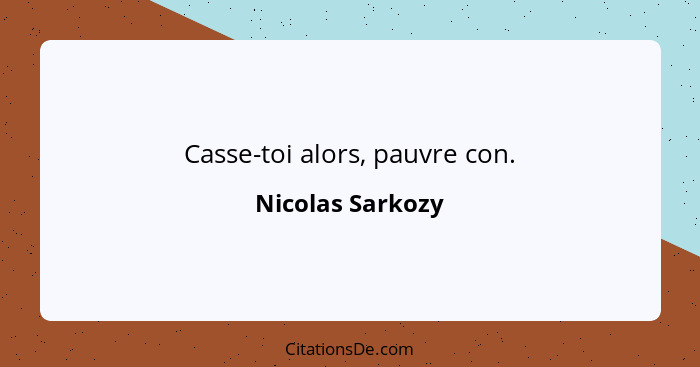 Casse-toi alors, pauvre con.

Nicolas Sarkozy

CitationsDe.com